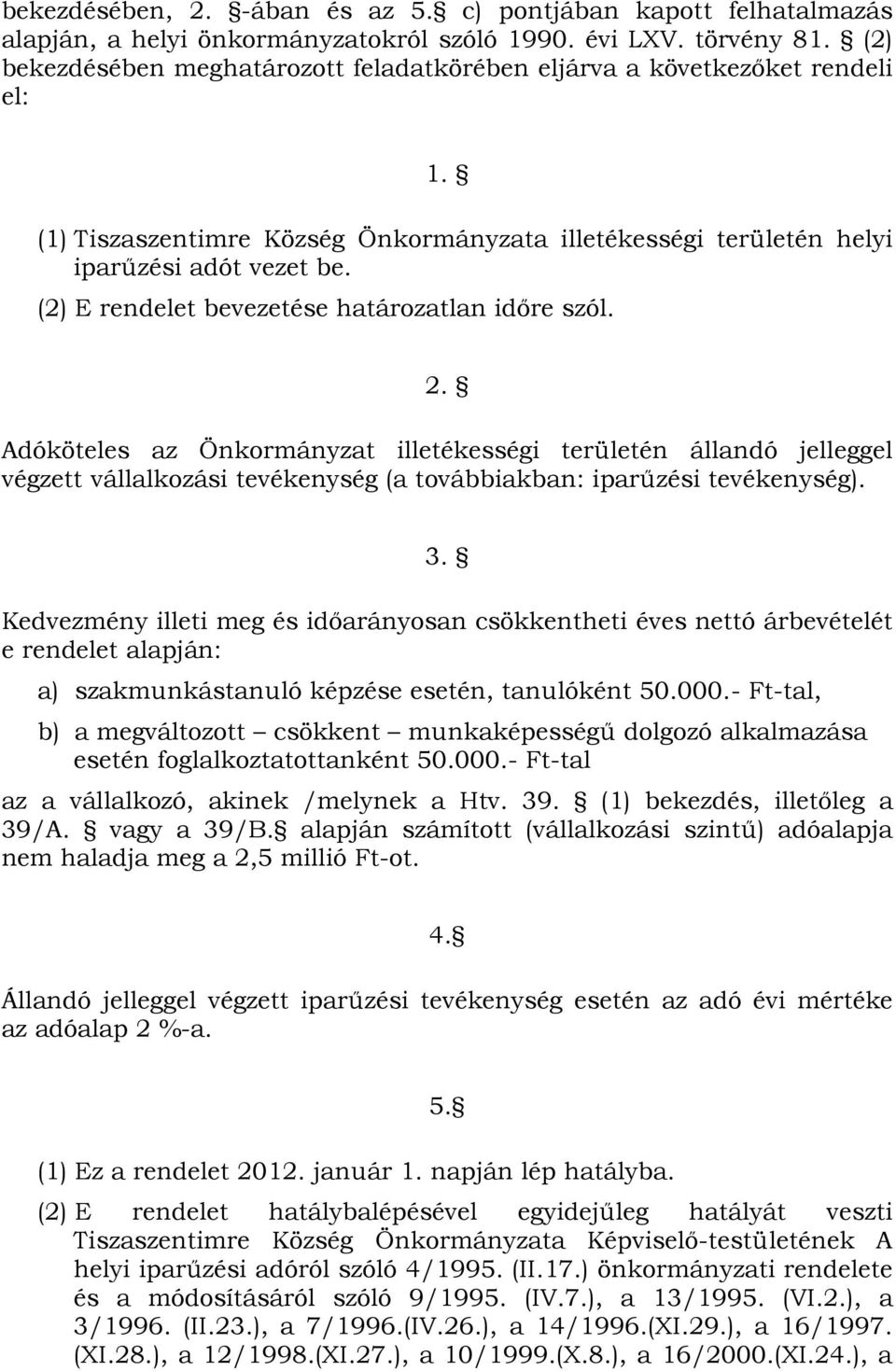 bekezdésében, 2. §-ában és az 5.§ c) pontjában kapott felhatalmazás alapján, a helyi önkormányzatokról szóló 1990. évi LXV. törvény 81. § (2) bekezdésében meghatározott feladatkörében eljárva a következőket rendeli el:

1. §

(1) Tiszaszentimre Község Önkormányzata illetékességi területén helyi iparűzési adót vezet be.

(2) E rendelet bevezetése határozatlan időre szól.

2. §

Adóköteles az Önkormányzat illetékességi területén állandó jelleggel végzett vállalkozási tevékenység (a továbbiakban: iparűzési tevékenység).

3. §

Kedvezmény illeti meg és időarányosan csökkentheti éves nettó árbevételét e rendelet alapján:

a) szakmunkástanuló képzése esetén, tanulóként 50.000.- Ft-tal,

b) a megváltozott – csökkent – munkaképességű dolgozó alkalmazása esetén foglalkoztatottanként 50.000.- Ft-tal

az a vállalkozó, akinek /melynek a Htv. 39. § (1) bekezdés, illetőleg a 39/A. § vagy a 39/B.§ alapján számított (vállalkozási szintű) adóalapja nem haladja meg a 2,5 millió Ft-ot.

4.§

Állandó jelleggel végzett iparűzési tevékenység esetén az adó évi mértéke az adóalap 2 %-a.

5.§

(1) Ez a rendelet 2012. január 1. napján lép hatályba.

(2) E rendelet hatálybalépésével egyidejűleg hatályát veszti Tiszaszentimre Község Önkormányzata Képviselő-testületének A helyi iparűzési adóról szóló 4/1995. (II.17.) önkormányzati rendelete és a módosításáról szóló 9/1995. (IV.7.), a 13/1995. (VI.2.), a 3/1996. (II.23.), a 7/1996.(IV.26.), a 14/1996.(XI.29.), a 16/1997. (XI.28.), a 12/1998.(XI.27.), a 10/1999.(X.8.), a 16/2000.(XI.24.), a